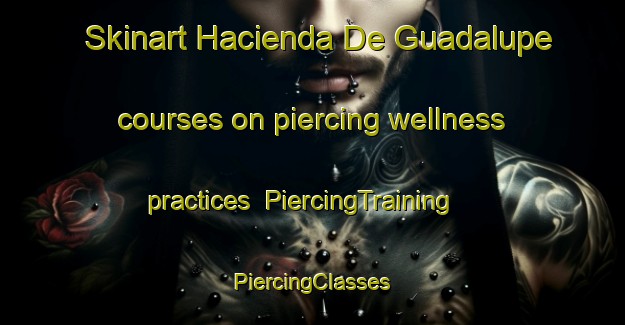 Skinart Hacienda De Guadalupe

courses on piercing wellness

practices  PiercingTraining

PiercingClasses